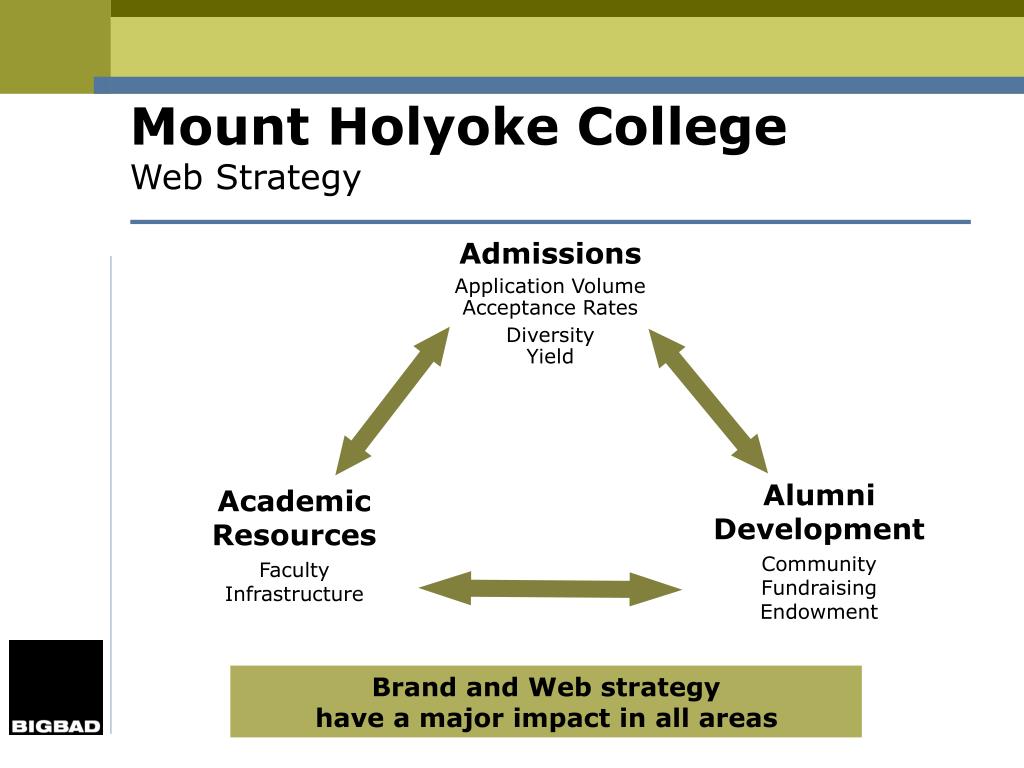 Mount Holyoke College
Web Strategy

Admissions
Application Volume
Acceptance Rates
Diversity
Yield

Academic Resources
Faculty
Infrastructure

Alumni Development
Community
Fundraising
Endowment

Brand and Web strategy
have a major impact in all areas

BIGBAD